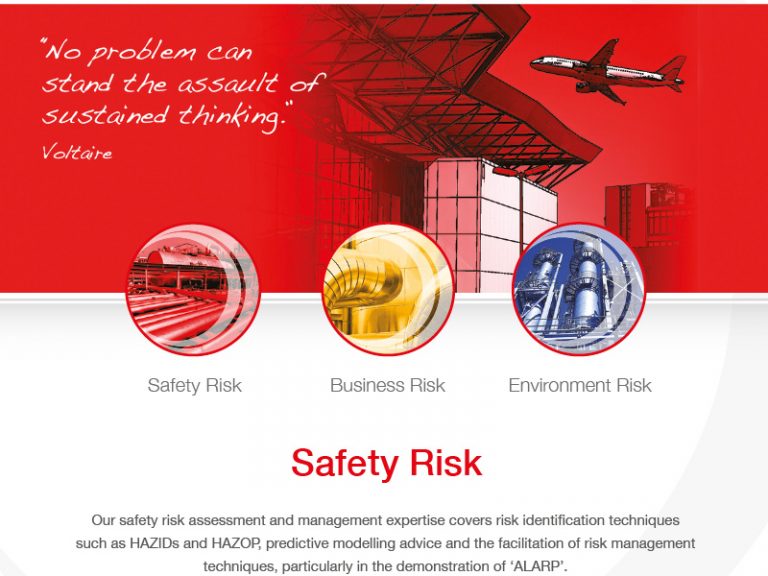 "No problem can stand the assault of sustained thinking."
Voltaire

Safety Risk

Business Risk

Environment Risk

Safety Risk

Our safety risk assessment and management expertise covers risk identification techniques such as HAZIDs and HAZOP, predictive modelling advice and the facilitation of risk management techniques, particularly in the demonstration of 'ALARP'.